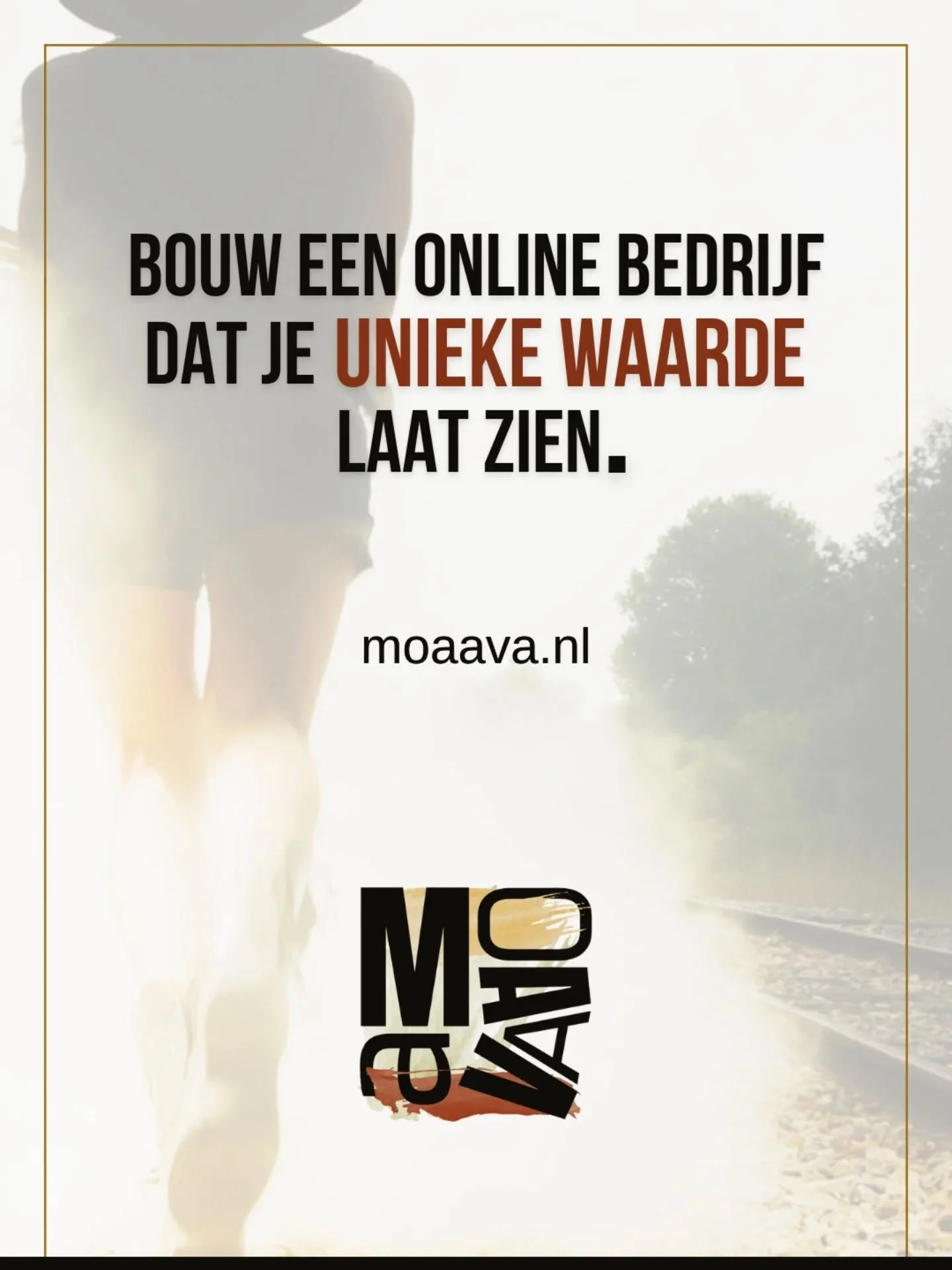 BOUW EEN ONLINE BEDRIJF DAT JE UNIEKE WAARDE LAAT ZIEN.

moaava.nl

MOAAVA